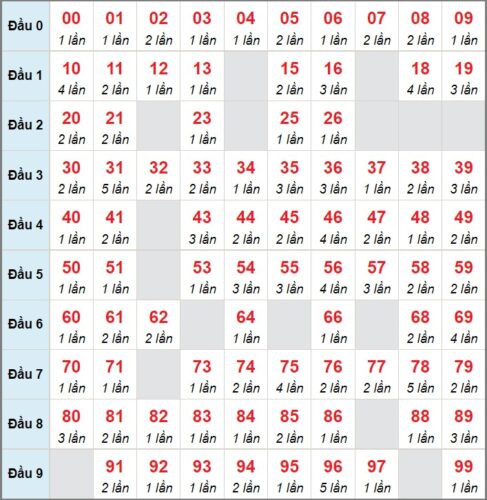 | Đầu 0 | 00 1 lần | 01 1 lần | 02 2 lần | 03 1 lần | 04 1 lần | 05 2 lần | 06 1 lần | 07 2 lần | 08 2 lần | 09 1 lần |
|---|---|---|---|---|---|---|---|---|---|---|
| Đầu 1 | 10 4 lần | 11 2 lần | 12 1 lần | 13 1 lần | | 15 2 lần | 16 3 lần | | 18 4 lần | 19 3 lần |
| Đầu 2 | 20 2 lần | 21 2 lần | | 23 1 lần | | 25 1 lần | 26 1 lần | | | |
| Đầu 3 | 30 2 lần | 31 5 lần | 32 2 lần | 33 2 lần | 34 1 lần | 35 3 lần | 36 3 lần | 37 1 lần | 38 2 lần | 39 3 lần |
| Đầu 4 | 40 1 lần | 41 2 lần | | 43 3 lần | 44 2 lần | 45 2 lần | 46 4 lần | 47 2 lần | 48 1 lần | 49 2 lần |
| Đầu 5 | 50 1 lần | 51 1 lần | | 53 1 lần | 54 3 lần | 55 3 lần | 56 4 lần | 57 3 lần | 58 2 lần | 59 2 lần |
| Đầu 6 | 60 1 lần | 61 2 lần | 62 2 lần | | 64 1 lần | | 66 1 lần | | 68 2 lần | 69 4 lần |
| Đầu 7 | 70 1 lần | 71 1 lần | | 73 1 lần | 74 2 lần | 75 4 lần | 76 2 lần | 77 2 lần | 78 5 lần | 79 2 lần |
| Đầu 8 | 80 3 lần | 81 2 lần | 82 1 lần | 83 1 lần | 84 1 lần | 85 2 lần | 86 1 lần | | 88 1 lần | 89 3 lần |
| Đầu 9 | | 91 2 lần | 92 1 lần | 93 1 lần | 94 2 lần | 95 1 lần | 96 5 lần | 97 1 lần | | 99 1 lần |